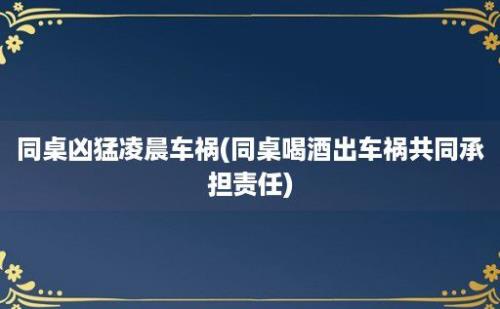 同桌凶猛凌晨车祸(同桌喝酒出车祸共同承担责任)